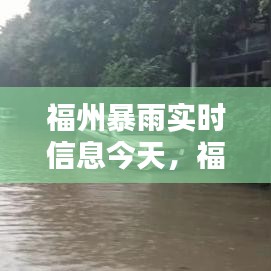 福州暴雨实时信息今天，福